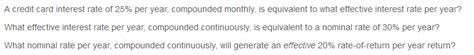 A credit card interest rate of 25% per year, compounded monthly, is equivalent to what effective interest rate per year?

What effective interest rate per year, compounded continuously, is equivalent to a nominal rate of 30% per year?

What nominal rate per year, compounded continuously, will generate an effective 20% rate-of-return per year return?